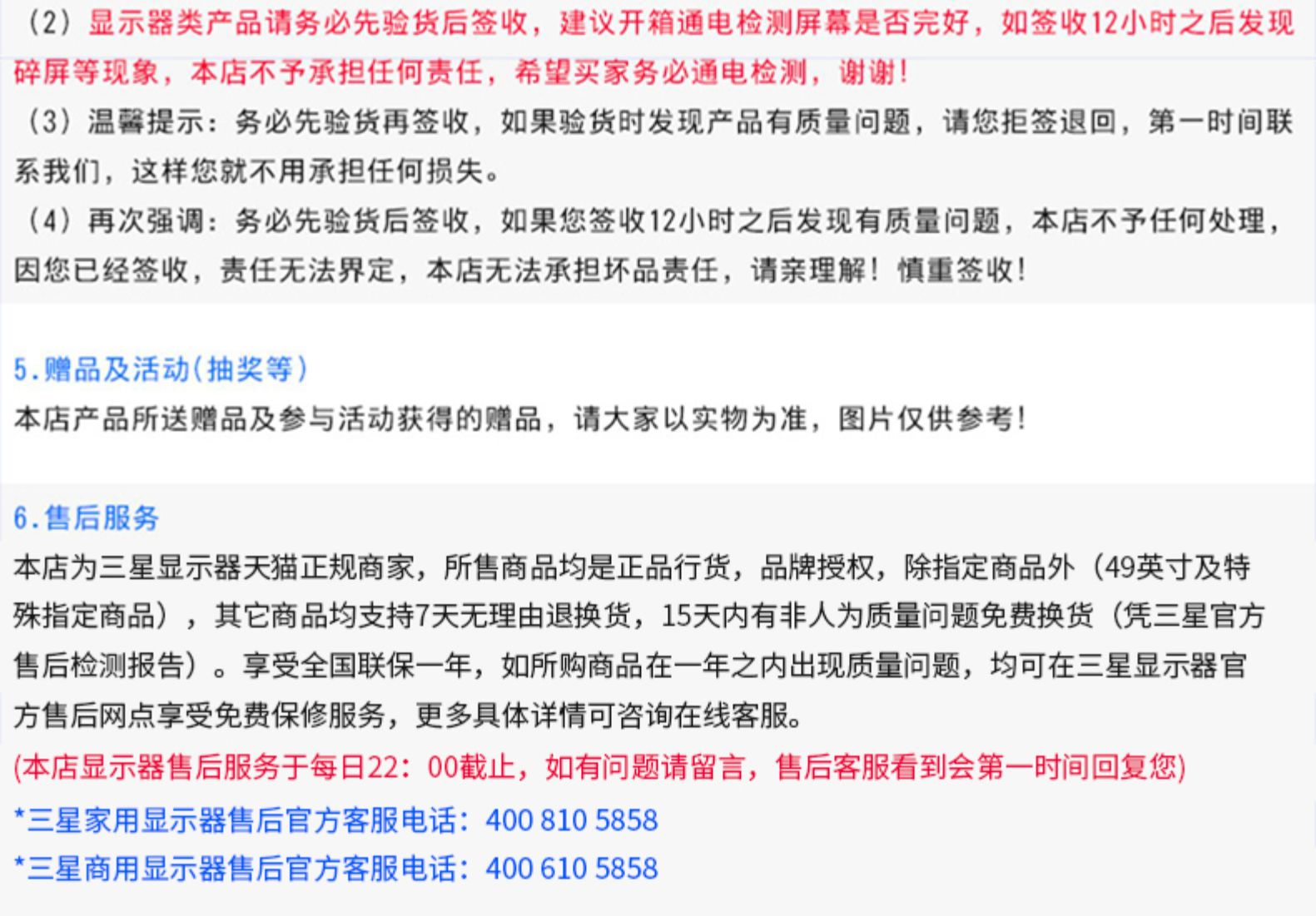 （2）显示器类产品请务必先验货后签收，建议开箱通电检测屏幕是否完好，如签收12小时之后发现碎屏等现象，本店不予承担任何责任，希望买家务必通电检测，谢谢！

（3）温馨提示：务必先验货再签收，如果验货时发现产品有质量问题，请您拒签退回，第一时间联系我们，这样您就不用承担任何损失。

（4）再次强调：务必先验货后签收，如果您签收12小时之后发现有质量问题，本店不予任何处理，因您已经签收，责任无法界定，本店无法承担坏品责任，请亲理解！慎重签收！

5.赠品及活动(抽奖等)

本店产品所送赠品及参与活动获得的赠品，请大家以实物为准，图片仅供参考！

6.售后服务

本店为三星显示器天猫正规商家，所售商品均是正品行货，品牌授权，除指定商品外（49英寸及特殊指定商品），其它商品均支持7天无理由退换货，15天内有非人为质量问题免费换货（凭三星官方售后检测报告）。享受全国联保一年，如所购商品在一年之内出现质量问题，均可在三星显示器官方售后网点享受免费保修服务，更多具体详情可咨询在线客服。

(本店显示器售后服务于每日22：00截止，如有问题请留言，售后客服看到会第一时间回复您)

*三星家用显示器售后官方客服电话：400 810 5858

*三星商用显示器售后官方客服电话：400 610 5858